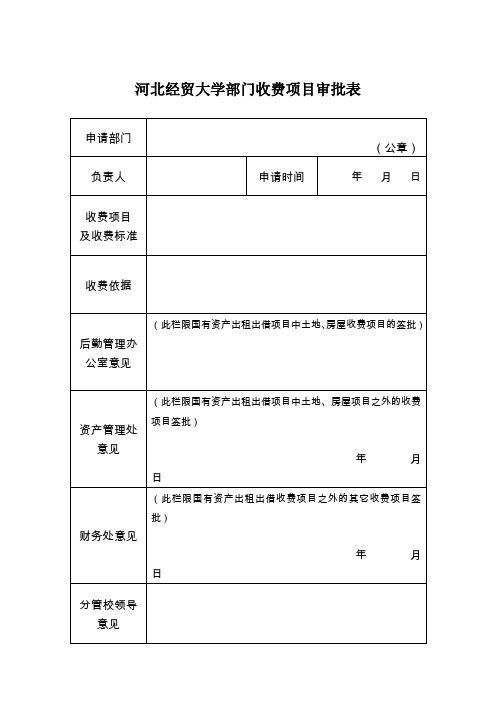 河北经贸大学部门收费项目审批表

| 申请部门 | （公章） | | |
|---|---|---|---|
| 负责人 | | 申请时间 | 年　月　日 |
| 收费项目及收费标准 | | | |
| 收费依据 | | | |
| 后勤管理办公室意见 | （此栏限国有资产出租出借项目中土地、房屋收费项目的签批） | | |
| 资产管理处意见 | （此栏限国有资产出租出借项目中土地、房屋项目之外的收费项目签批） 年　月 日 | | |
| 财务处意见 | （此栏限国有资产出租出借收费项目之外的其它收费项目签批） 年　月 日 | | |
| 分管校领导意见 | | | |